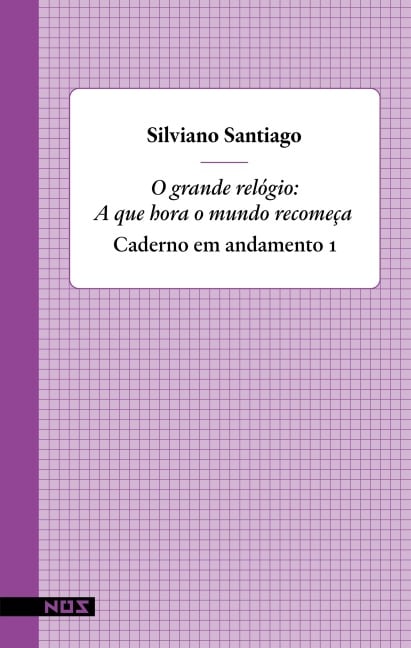 Silviano Santiago

O grande relógio:
A que hora o mundo recomeça

Caderno em andamento 1

NOS